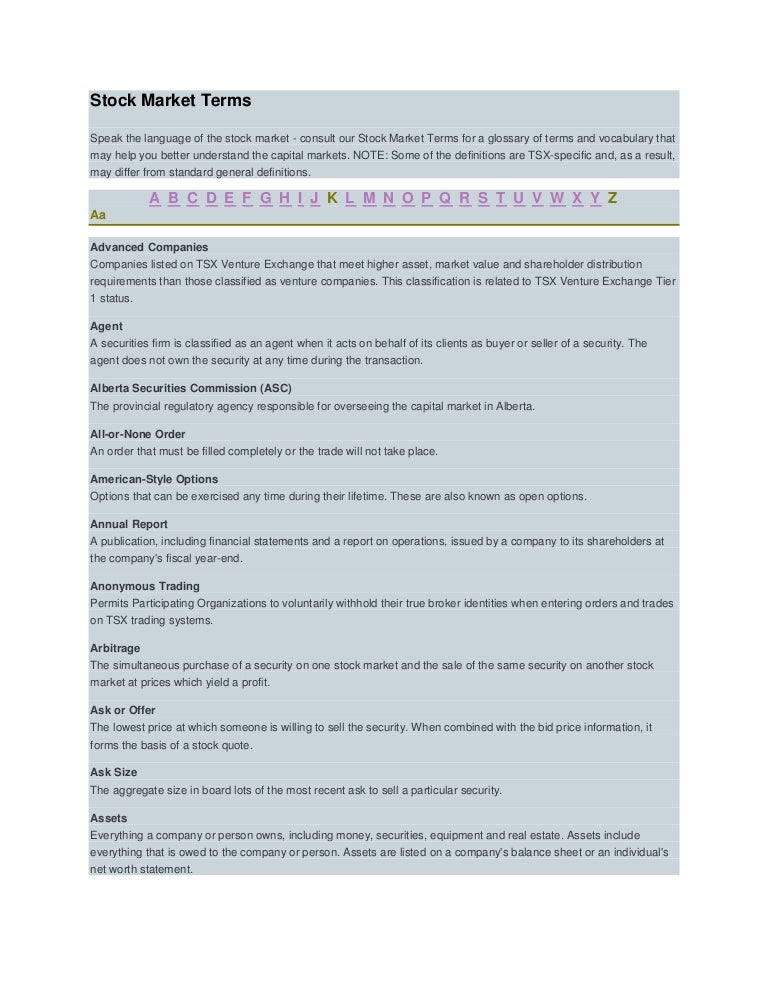 Stock Market Terms

Speak the language of the stock market - consult our Stock Market Terms for a glossary of terms and vocabulary that may help you better understand the capital markets. NOTE: Some of the definitions are TSX-specific and, as a result, may differ from standard general definitions.

A B C D E F G H I J K L M N O P Q R S T U V W X Y Z

Aa

Advanced Companies
Companies listed on TSX Venture Exchange that meet higher asset, market value and shareholder distribution requirements than those classified as venture companies. This classification is related to TSX Venture Exchange Tier 1 status.

Agent
A securities firm is classified as an agent when it acts on behalf of its clients as buyer or seller of a security. The agent does not own the security at any time during the transaction.

Alberta Securities Commission (ASC)
The provincial regulatory agency responsible for overseeing the capital market in Alberta.

All-or-None Order
An order that must be filled completely or the trade will not take place.

American-Style Options
Options that can be exercised any time during their lifetime. These are also known as open options.

Annual Report
A publication, including financial statements and a report on operations, issued by a company to its shareholders at the company's fiscal year-end.

Anonymous Trading
Permits Participating Organizations to voluntarily withhold their true broker identities when entering orders and trades on TSX trading systems.

Arbitrage
The simultaneous purchase of a security on one stock market and the sale of the same security on another stock market at prices which yield a profit.

Ask or Offer
The lowest price at which someone is willing to sell the security. When combined with the bid price information, it forms the basis of a stock quote.

Ask Size
The aggregate size in board lots of the most recent ask to sell a particular security.

Assets
Everything a company or person owns, including money, securities, equipment and real estate. Assets include everything that is owed to the company or person. Assets are listed on a company's balance sheet or an individual's net worth statement.